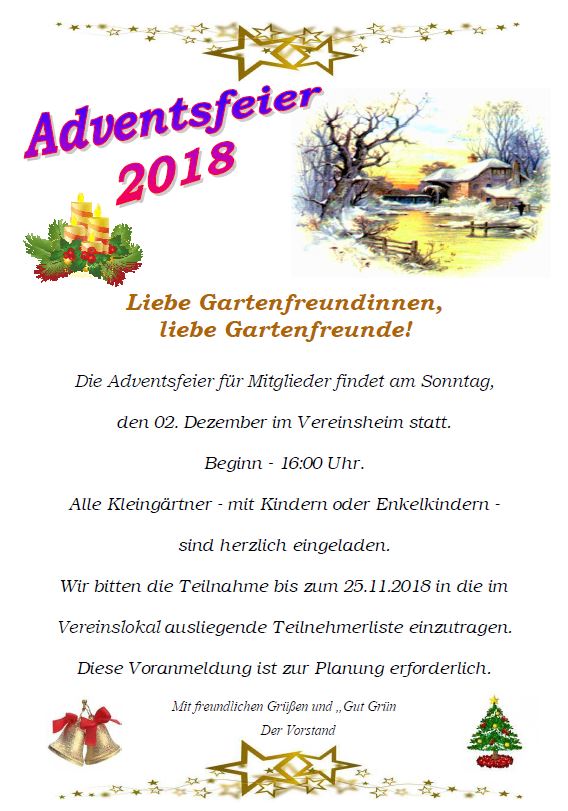 Adventsfeier
2018

Liebe Gartenfreundinnen,
liebe Gartenfreunde!

Die Adventsfeier für Mitglieder findet am Sonntag,

den 02. Dezember im Vereinsheim statt.

Beginn - 16:00 Uhr.

Alle Kleingärtner - mit Kindern oder Enkelkindern -

sind herzlich eingeladen.

Wir bitten die Teilnahme bis zum 25.11.2018 in die im

Vereinslokal ausliegende Teilnehmerliste einzutragen.

Diese Voranmeldung ist zur Planung erforderlich.

Mit freundlichen Grüßen und „Gut Grün

Der Vorstand